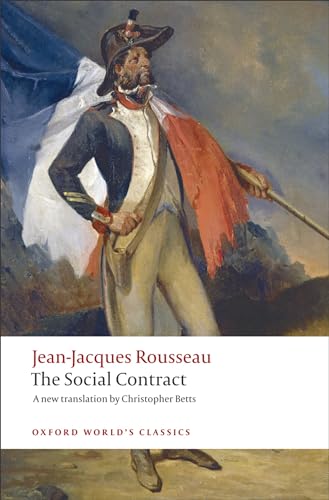 Jean-Jacques Rousseau
The Social Contract
A new translation by Christopher Betts

OXFORD WORLD'S CLASSICS